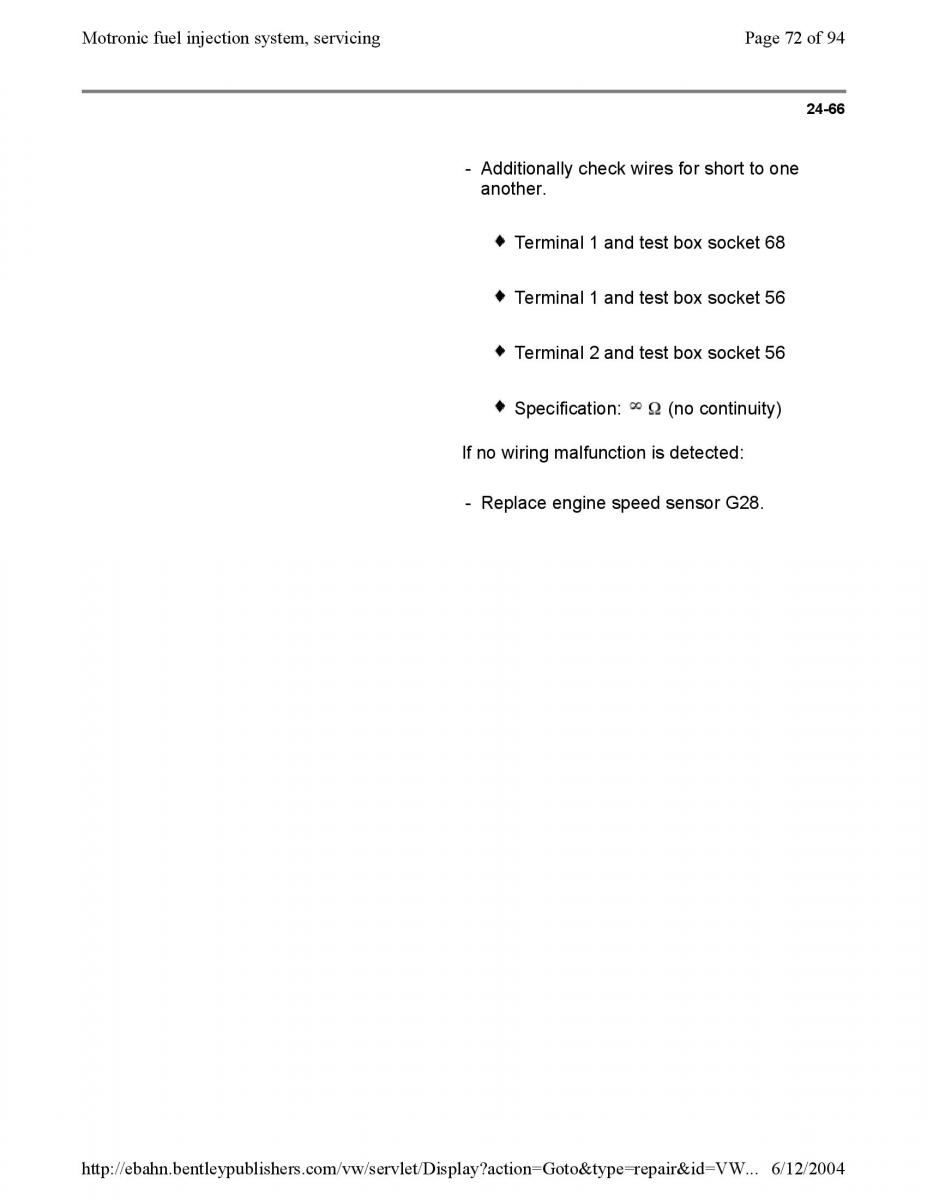 Motronic fuel injection system, servicing

Page 72 of 94

24-66

- Additionally check wires for short to one another.

♦ Terminal 1 and test box socket 68

♦ Terminal 1 and test box socket 56

♦ Terminal 2 and test box socket 56

♦ Specification: $\infty$ $\Omega$ (no continuity)

If no wiring malfunction is detected:

- Replace engine speed sensor G28.

http://ebahn.bentleypublishers.com/vw/servlet/Display?action=Goto&type=repair&id=VW... 6/12/2004